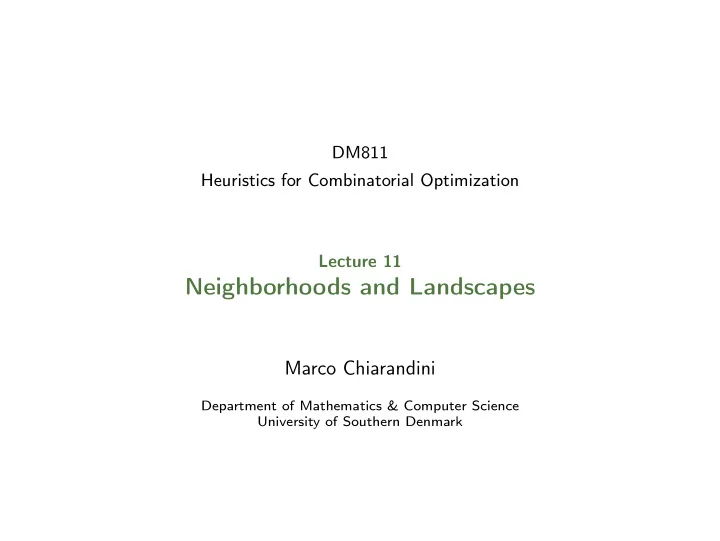 DM811
Heuristics for Combinatorial Optimization

Lecture 11
Neighborhoods and Landscapes

Marco Chiarandini

Department of Mathematics & Computer Science
University of Southern Denmark